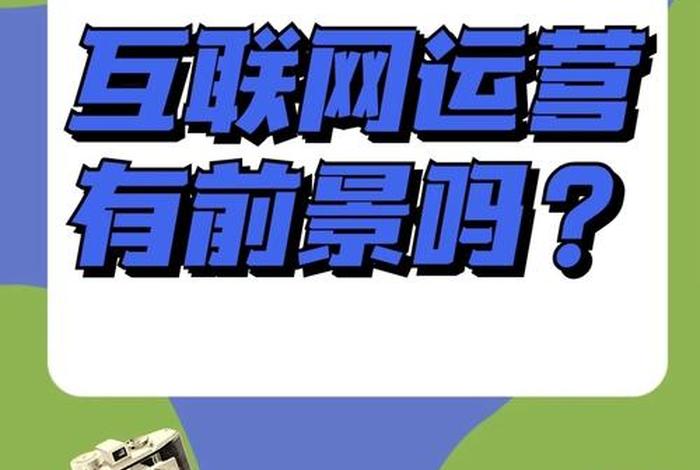 互联网运营
有前景吗？